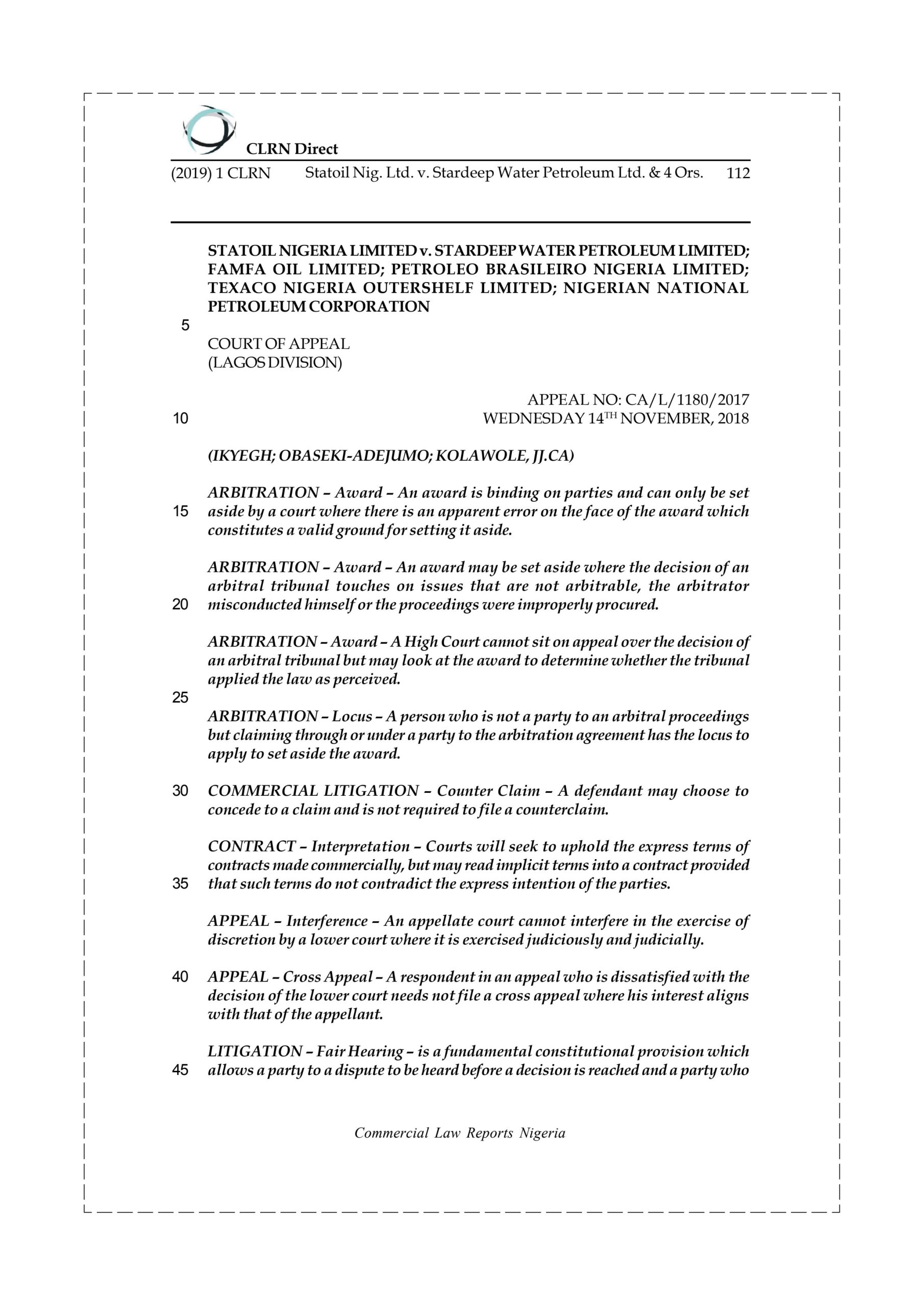 CLRN Direct

(2019) 1 CLRN Statoil Nig. Ltd. v. Stardeep Water Petroleum Ltd. & 4 Ors. 112

STATOIL NIGERIA LIMITED v. STARDEEP WATER PETROLEUM LIMITED; FAMFA OIL LIMITED; PETROLEO BRASILEIRO NIGERIA LIMITED; TEXACO NIGERIA OUTERSHELF LIMITED; NIGERIAN NATIONAL PETROLEUM CORPORATION

5

COURT OF APPEAL
(LAGOS DIVISION)

APPEAL NO: CA/L/1180/2017
10 WEDNESDAY 14$^{TH}$ NOVEMBER, 2018

(IKYEGH; OBASEKI-ADEJUMO; KOLAWOLE, JJ.CA)

ARBITRATION – Award – An award is binding on parties and can only be set 15 aside by a court where there is an apparent error on the face of the award which constitutes a valid ground for setting it aside.

ARBITRATION – Award – An award may be set aside where the decision of an arbitral tribunal touches on issues that are not arbitrable, the arbitrator 20 misconducted himself or the proceedings were improperly procured.

ARBITRATION – Award – A High Court cannot sit on appeal over the decision of an arbitral tribunal but may look at the award to determine whether the tribunal applied the law as perceived.

25

ARBITRATION – Locus – A person who is not a party to an arbitral proceedings but claiming through or under a party to the arbitration agreement has the locus to apply to set aside the award.

30 COMMERCIAL LITIGATION – Counter Claim – A defendant may choose to concede to a claim and is not required to file a counterclaim.

CONTRACT – Interpretation – Courts will seek to uphold the express terms of contracts made commercially, but may read implicit terms into a contract provided 35 that such terms do not contradict the express intention of the parties.

APPEAL – Interference – An appellate court cannot interfere in the exercise of discretion by a lower court where it is exercised judiciously and judicially.

40 APPEAL – Cross Appeal – A respondent in an appeal who is dissatisfied with the decision of the lower court needs not file a cross appeal where his interest aligns with that of the appellant.

LITIGATION – Fair Hearing – is a fundamental constitutional provision which 45 allows a party to a dispute to be heard before a decision is reached and a party who

Commercial Law Reports Nigeria